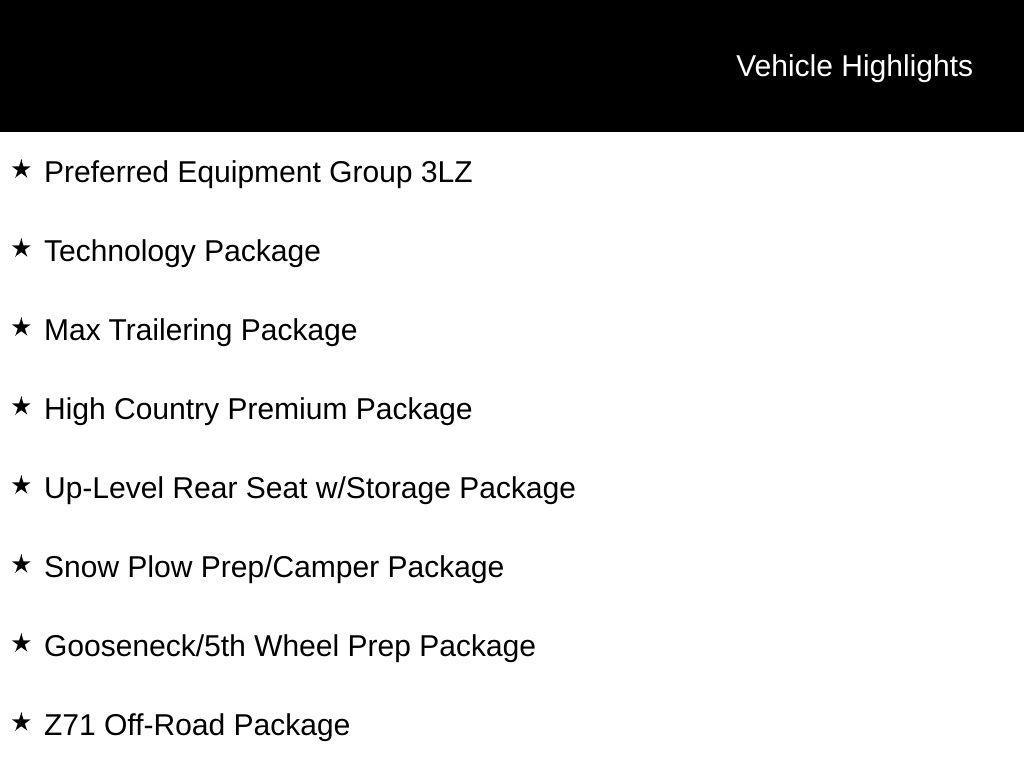 Vehicle Highlights

★ Preferred Equipment Group 3LZ

★ Technology Package

★ Max Trailering Package

★ High Country Premium Package

★ Up-Level Rear Seat w/Storage Package

★ Snow Plow Prep/Camper Package

★ Gooseneck/5th Wheel Prep Package

★ Z71 Off-Road Package